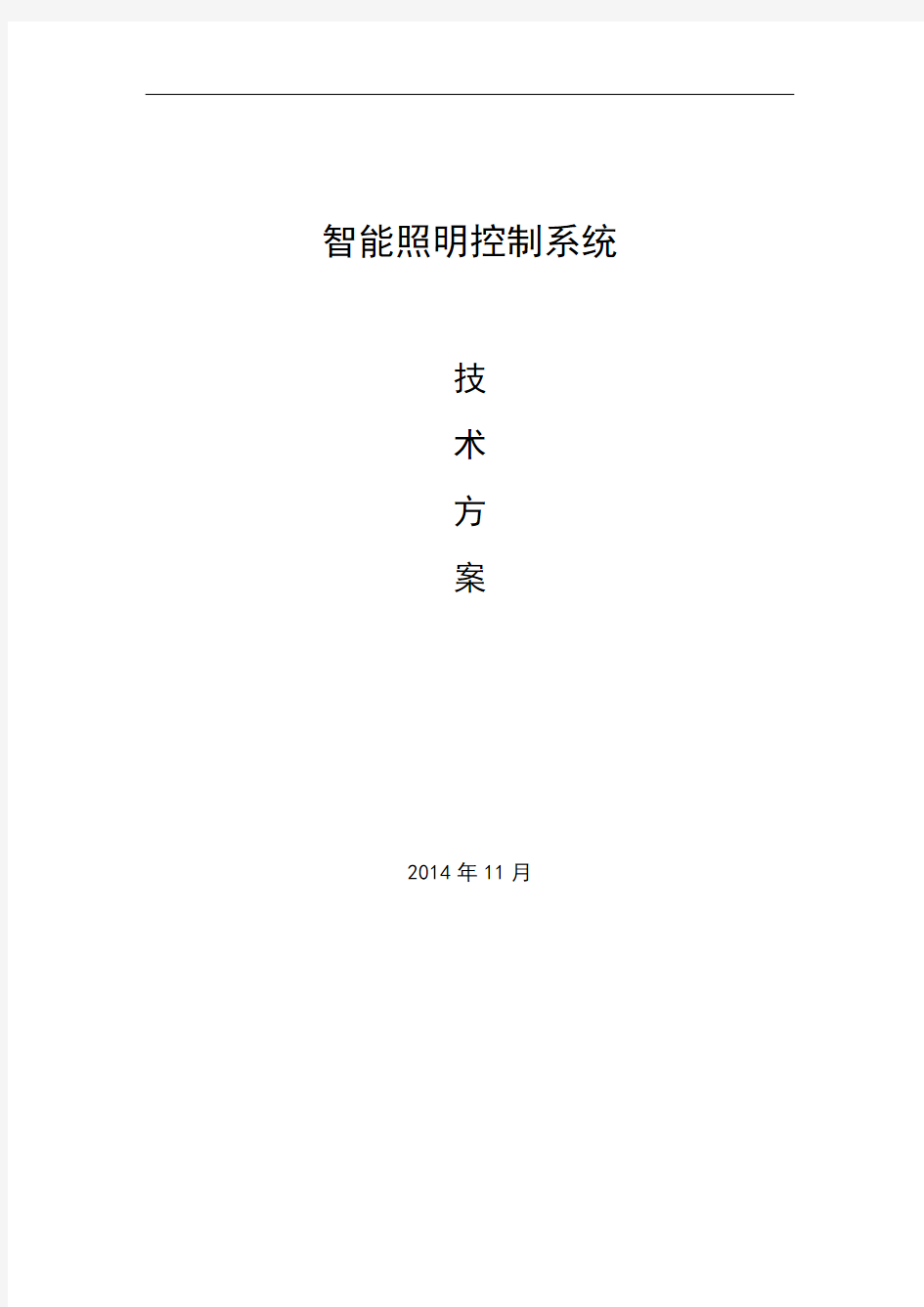 智能照明控制系统

技

术

方

案

2014 年 11 月